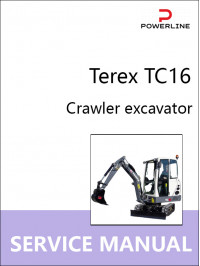 POWERLINE

Terex TC16

Crawler excavator

SERVICE MANUAL